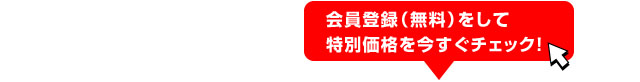 会員登録（無料）をして
特別価格を今すぐチェック!